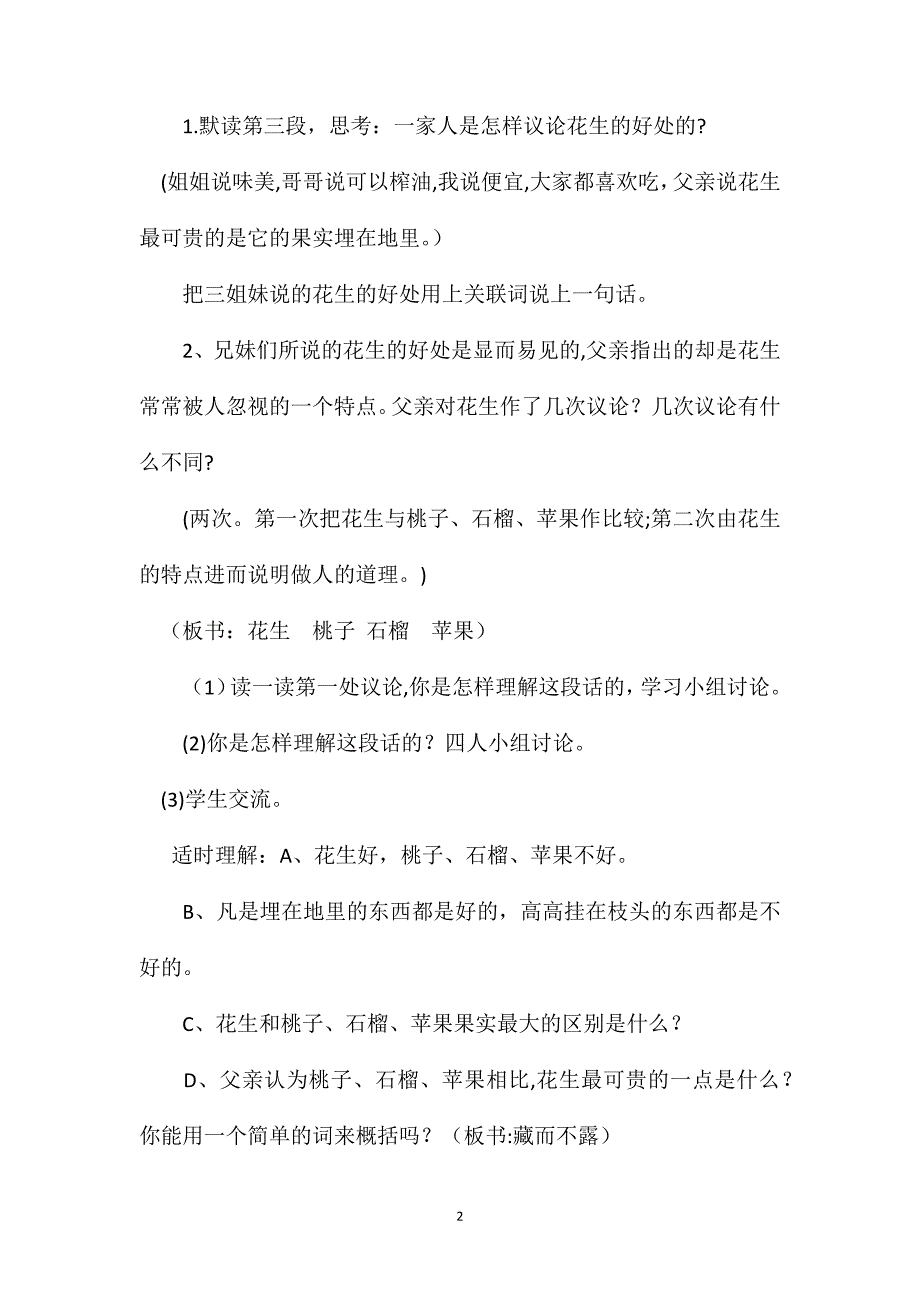 1.默读第三段，思考：一家人是怎样议论花生的好处的?

(姐姐说味美,哥哥说可以榨油,我说便宜,大家都喜欢吃，父亲说花生最可贵的是它的果实埋在地里。）

把三姐妹说的花生的好处用上关联词说上一句话。

2、兄妹们所说的花生的好处是显而易见的,父亲指出的却是花生常常被人忽视的一个特点。父亲对花生作了几次议论？几次议论有什么不同?

(两次。第一次把花生与桃子、石榴、苹果作比较;第二次由花生的特点进而说明做人的道理。)

（板书：花生　桃子　石榴　苹果）

（1）读一读第一处议论,你是怎样理解这段话的，学习小组讨论。

(2)你是怎样理解这段话的？四人小组讨论。

(3)学生交流。

适时理解：A、花生好，桃子、石榴、苹果不好。

B、凡是埋在地里的东西都是好的，高高挂在枝头的东西都是不好的。

C、花生和桃子、石榴、苹果果实最大的区别是什么？

D、父亲认为桃子、石榴、苹果相比,花生最可贵的一点是什么？你能用一个简单的词来概括吗？（板书:藏而不露）

2